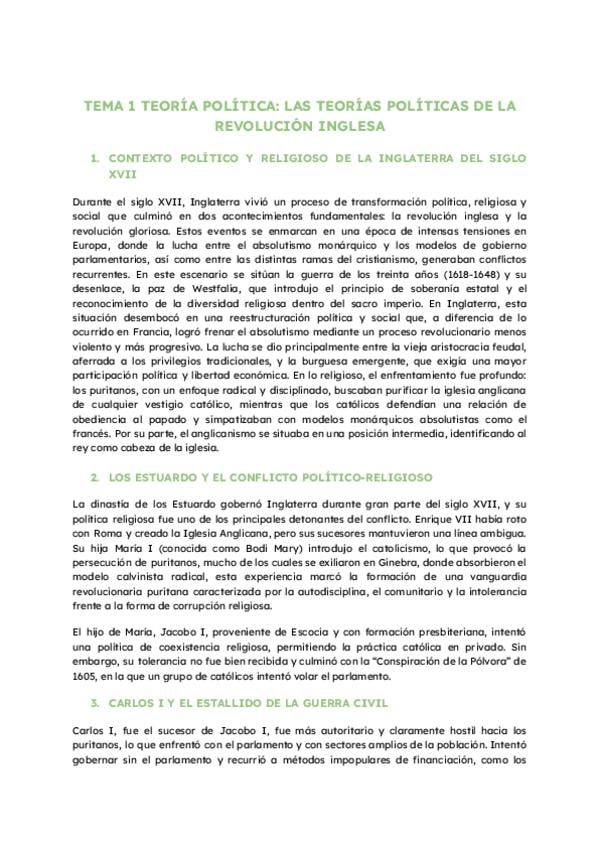 TEMA 1 TEORÍA POLÍTICA: LAS TEORÍAS POLÍTICAS DE LA REVOLUCIÓN INGLESA

1. CONTEXTO POLÍTICO Y RELIGIOSO DE LA INGLATERRA DEL SIGLO XVII

Durante el siglo XVII, Inglaterra vivió un proceso de transformación política, religiosa y social que culminó en dos acontecimientos fundamentales: la revolución inglesa y la revolución gloriosa. Estos eventos se enmarcan en una época de intensas tensiones en Europa, donde la lucha entre el absolutismo monárquico y los modelos de gobierno parlamentarios, así como entre las distintas ramas del cristianismo, generaban conflictos recurrentes. En este escenario se sitúan la guerra de los treinta años (1618-1648) y su desenlace, la paz de Westfalia, que introdujo el principio de soberanía estatal y el reconocimiento de la diversidad religiosa dentro del sacro imperio. En Inglaterra, esta situación desembocó en una reestructuración política y social que, a diferencia de lo ocurrido en Francia, logró frenar el absolutismo mediante un proceso revolucionario menos violento y más progresivo. La lucha se dio principalmente entre la vieja aristocracia feudal, aferrada a los privilegios tradicionales, y la burguesa emergente, que exigía una mayor participación política y libertad económica. En lo religioso, el enfrentamiento fue profundo: los puritanos, con un enfoque radical y disciplinado, buscaban purificar la iglesia anglicana de cualquier vestigio católico, mientras que los católicos defendían una relación de obediencia al papado y simpatizaban con modelos monárquicos absolutistas como el francés. Por su parte, el anglicanismo se situaba en una posición intermedia, identificando al rey como cabeza de la iglesia.

2. LOS ESTUARDO Y EL CONFLICTO POLÍTICO-RELIGIOSO

La dinastía de los Estuardo gobernó Inglaterra durante gran parte del siglo XVII, y su política religiosa fue uno de los principales detonantes del conflicto. Enrique VII había roto con Roma y creado la Iglesia Anglicana, pero sus sucesores mantuvieron una línea ambigua. Su hija María I (conocida como Bodi Mary) introdujo el catolicismo, lo que provocó la persecución de puritanos, mucho de los cuales se exiliaron en Ginebra, donde absorbieron el modelo calvinista radical, esta experiencia marcó la formación de una vanguardia revolucionaria puritana caracterizada por la autodisciplina, el comunitario y la intolerancia frente a la forma de corrupción religiosa.

El hijo de María, Jacobo I, proveniente de Escocia y con formación presbiteriana, intentó una política de coexistencia religiosa, permitiendo la práctica católica en privado. Sin embargo, su tolerancia no fue bien recibida y culminó con la "Conspiración de la Pólvora" de 1605, en la que un grupo de católicos intentó volar el parlamento.

3. CARLOS I Y EL ESTALLIDO DE LA GUERRA CIVIL

Carlos I, fue el sucesor de Jacobo I, fue más autoritario y claramente hostil hacia los puritanos, lo que enfrentó con el parlamento y con sectores amplios de la población. Intentó gobernar sin el parlamento y recurrió a métodos impopulares de financiación, como los